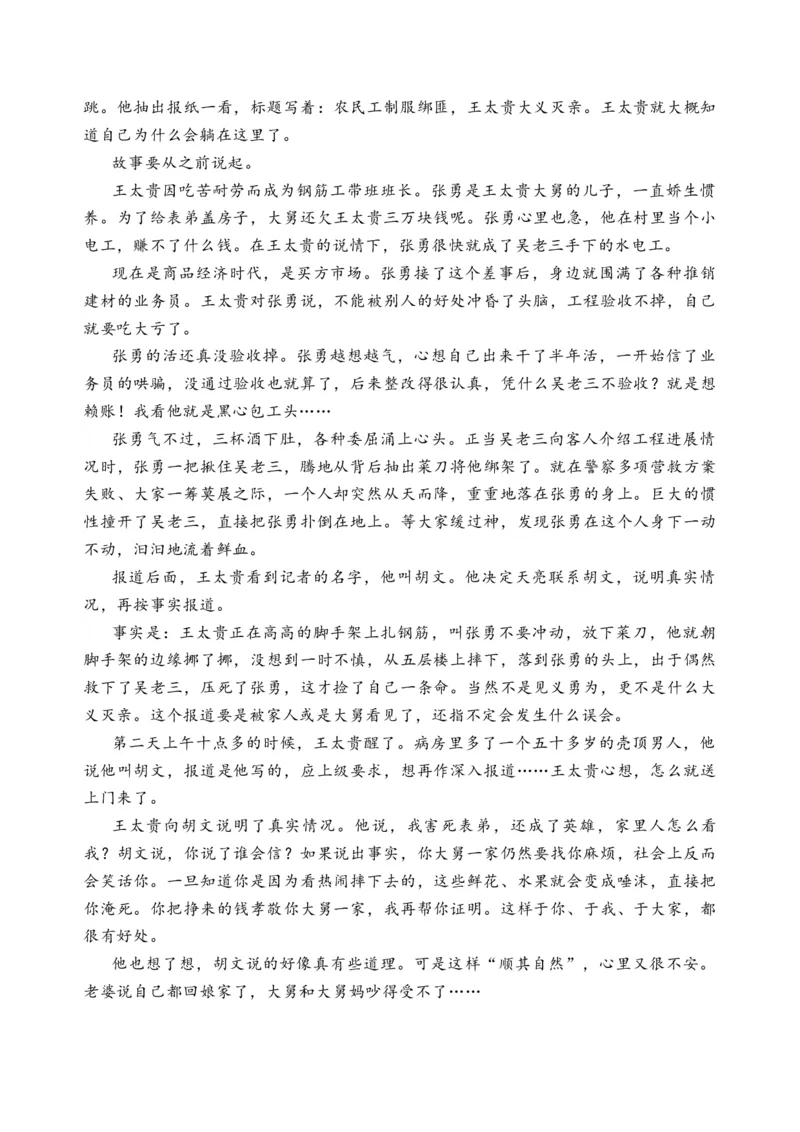 跳。他抽出报纸一看，标题写着：农民工制服绑匪，王太贵大义灭亲。王太贵就大概知道自己为什么会躺在这里了。

故事要从之前说起。

王太贵因吃苦耐劳而成为钢筋工带班班长。张勇是王太贵大舅的儿子，一直娇生惯养。为了给表弟盖房子，大舅还欠王太贵三万块钱呢。张勇心里也急，他在村里当个小电工，赚不了什么钱。在王太贵的说情下，张勇很快就成了吴老三手下的水电工。

现在是商品经济时代，是买方市场。张勇接了这个差事后，身边就围满了各种推销建材的业务员。王太贵对张勇说，不能被别人的好处冲昏了头脑，工程验收不掉，自己就要吃大亏了。

张勇的活还真没验收掉。张勇越想越气，心想自己出来干了半年活，一开始信了业务员的哄骗，没通过验收也就算了，后来整改得很认真，凭什么吴老三不验收？就是想赖账！我看他就是黑心包工头……

张勇气不过，三杯酒下肚，各种委屈涌上心头。正当吴老三向客人介绍工程进展情况时，张勇一把揪住吴老三，腾地从背后抽出菜刀将他绑架了。就在警察多项营救方案失败、大家一筹莫展之际，一个人却突然从天而降，重重地落在张勇的身上。巨大的惯性撞开了吴老三，直接把张勇扑倒在地上。等大家缓过神，发现张勇在这个人身下一动不动，汩汩地流着鲜血。

报道后面，王太贵看到记者的名字，他叫胡文。他决定天亮联系胡文，说明真实情况，再按事实报道。

事实是：王太贵正在高高的脚手架上扎钢筋，叫张勇不要冲动，放下菜刀，他就朝脚手架的边缘挪了挪，没想到一时不慎，从五层楼上摔下，落到张勇的头上，出于偶然救下了吴老三，压死了张勇，这才捡了自己一条命。当然不是见义勇为，更不是什么大义灭亲。这个报道要是被家人或是大舅看见了，还指不定会发生什么误会。

第二天上午十点多的时候，王太贵醒了。病房里多了一个五十多岁的秃顶男人，他说他叫胡文，报道是他写的，应上级要求，想再作深入报道……王太贵心想，怎么就送上门来了。

王太贵向胡文说明了真实情况。他说，我害死表弟，还成了英雄，家里人怎么看我？胡文说，你说了谁会信？如果说出事实，你大舅一家仍然要找你麻烦，社会上反而会笑话你。一旦知道你是因为看热闹摔下去的，这些鲜花、水果就会变成唾沫，直接把你淹死。你把挣来的钱孝敬你大舅一家，我再帮你证明。这样于你、于我、于大家，都很有好处。

他也想了想，胡文说的好像真有些道理。可是这样“顺其自然”，心里又很不安。老婆说自己都回娘家了，大舅和大舅妈吵得受不了……